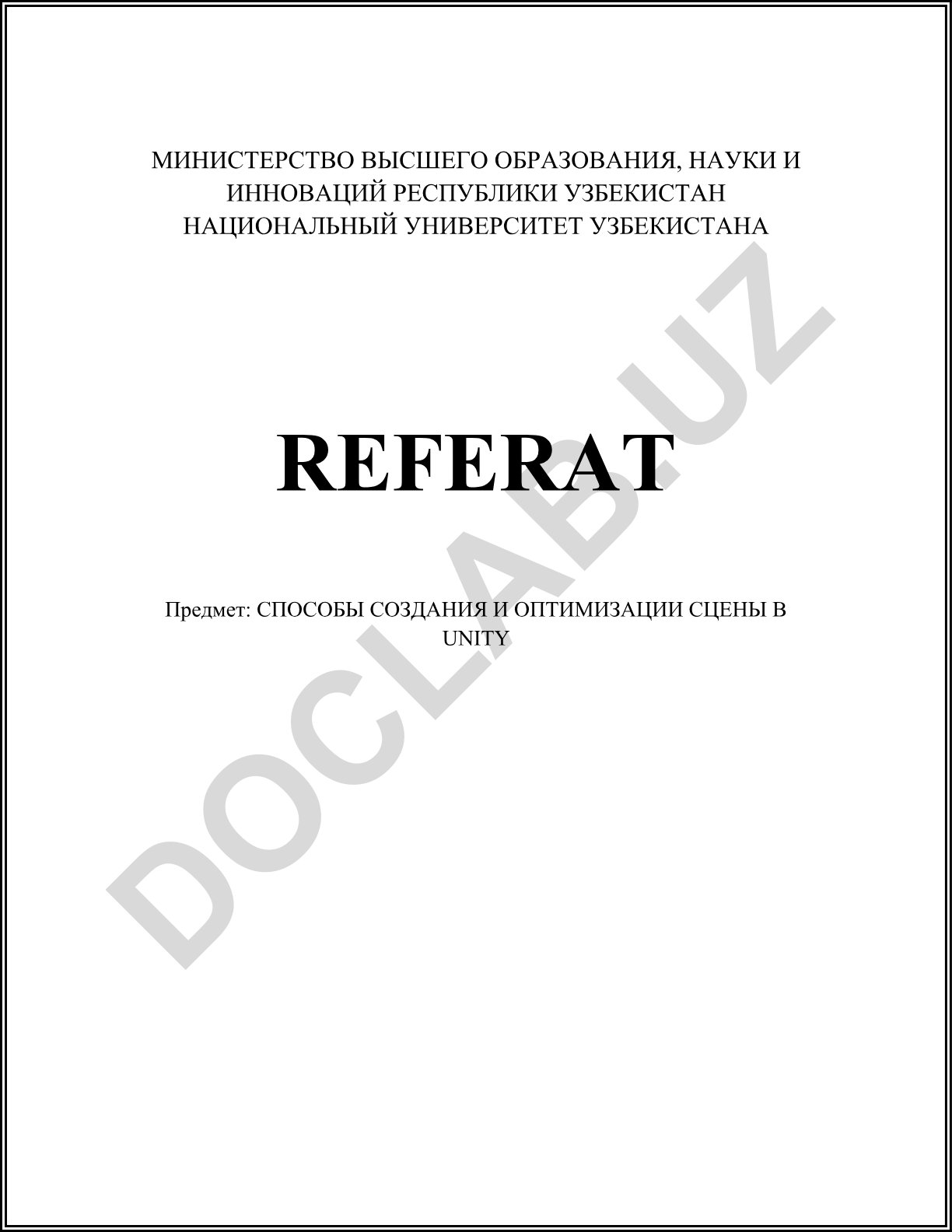 МИНИСТЕРСТВО ВЫСШЕГО ОБРАЗОВАНИЯ, НАУКИ И ИННОВАЦИЙ РЕСПУБЛИКИ УЗБЕКИСТАН
НАЦИОНАЛЬНЫЙ УНИВЕРСИТЕТ УЗБЕКИСТАНА

REFERAT

Предмет: СПОСОБЫ СОЗДАНИЯ И ОПТИМИЗАЦИИ СЦЕНЫ В UNITY

DOCLAB.UZ